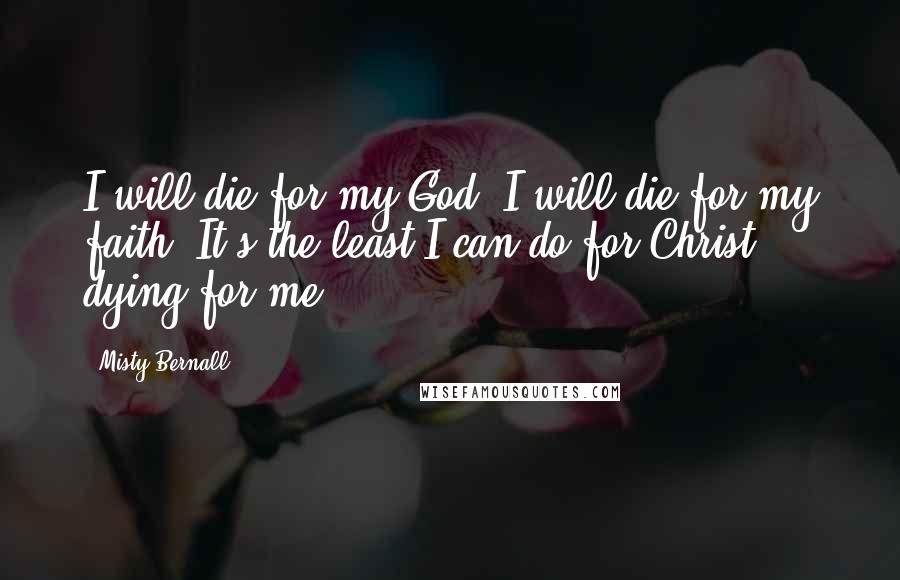 I will die for my God. I will die for my faith. It's the least I can do for Christ dying for me.

Misty Bernall

WISEFAMOUSQUOTES.COM